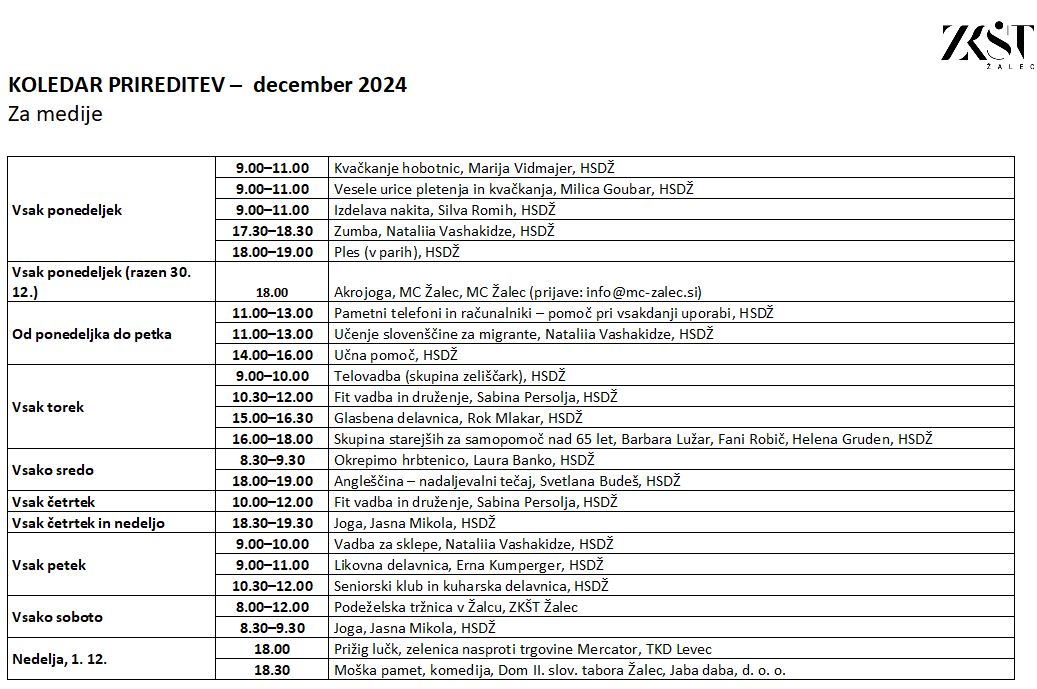 ZKŠT
ŽALEC

KOLEDAR PRIREDITEV – december 2024
Za medije

| | | |
|---|---|---|
| Vsak ponedeljek | 9.00–11.00 | Kvačkanje hobotnic, Marija Vidmajer, HSDŽ |
| | 9.00–11.00 | Vesele urice pletenja in kvačkanja, Milica Goubar, HSDŽ |
| | 9.00–11.00 | Izdelava nakita, Silva Romih, HSDŽ |
| | 17.30–18.30 | Zumba, Nataliia Vashakidze, HSDŽ |
| | 18.00–19.00 | Ples (v parih), HSDŽ |
| Vsak ponedeljek (razen 30. 12.) | 18.00 | Akrojoga, MC Žalec, MC Žalec (prijave: info@mc-zalec.si) |
| Od ponedeljka do petka | 11.00–13.00 | Pametni telefoni in računalniki – pomoč pri vsakdanji uporabi, HSDŽ |
| | 11.00–13.00 | Učenje slovenščine za migrante, Nataliia Vashakidze, HSDŽ |
| | 14.00–16.00 | Učna pomoč, HSDŽ |
| Vsak torek | 9.00–10.00 | Telovadba (skupina zeliščark), HSDŽ |
| | 10.30–12.00 | Fit vadba in druženje, Sabina Persolja, HSDŽ |
| | 15.00–16.30 | Glasbena delavnica, Rok Mlakar, HSDŽ |
| | 16.00–18.00 | Skupina starejših za samopomoč nad 65 let, Barbara Lužar, Fani Robič, Helena Gruden, HSDŽ |
| Vsako sredo | 8.30–9.30 | Okrepimo hrbtenico, Laura Banko, HSDŽ |
| | 18.00–19.00 | Angleščina – nadaljevalni tečaj, Svetlana Budeš, HSDŽ |
| Vsak četrtek | 10.00–12.00 | Fit vadba in druženje, Sabina Persolja, HSDŽ |
| Vsak četrtek in nedeljo | 18.30–19.30 | Joga, Jasna Mikola, HSDŽ |
| Vsak petek | 9.00–10.00 | Vadba za sklepe, Nataliia Vashakidze, HSDŽ |
| | 9.00–11.00 | Likovna delavnica, Erna Kumperger, HSDŽ |
| | 10.30–12.00 | Seniorski klub in kuharska delavnica, HSDŽ |
| Vsako soboto | 8.00–12.00 | Podeželska tržnica v Žalcu, ZKŠT Žalec |
| | 8.30–9.30 | Joga, Jasna Mikola, HSDŽ |
| Nedelja, 1. 12. | 18.00 | Prižig lučk, zelenica nasproti trgovine Mercator, TKD Levec |
| | 18.30 | Moška pamet, komedija, Dom II. slov. tabora Žalec, Jaba daba, d. o. o. |